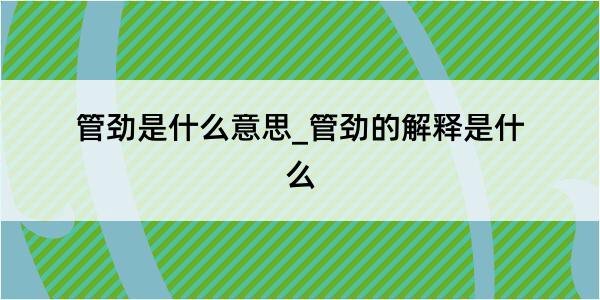 管劲是什么意思_管劲的解释是什么